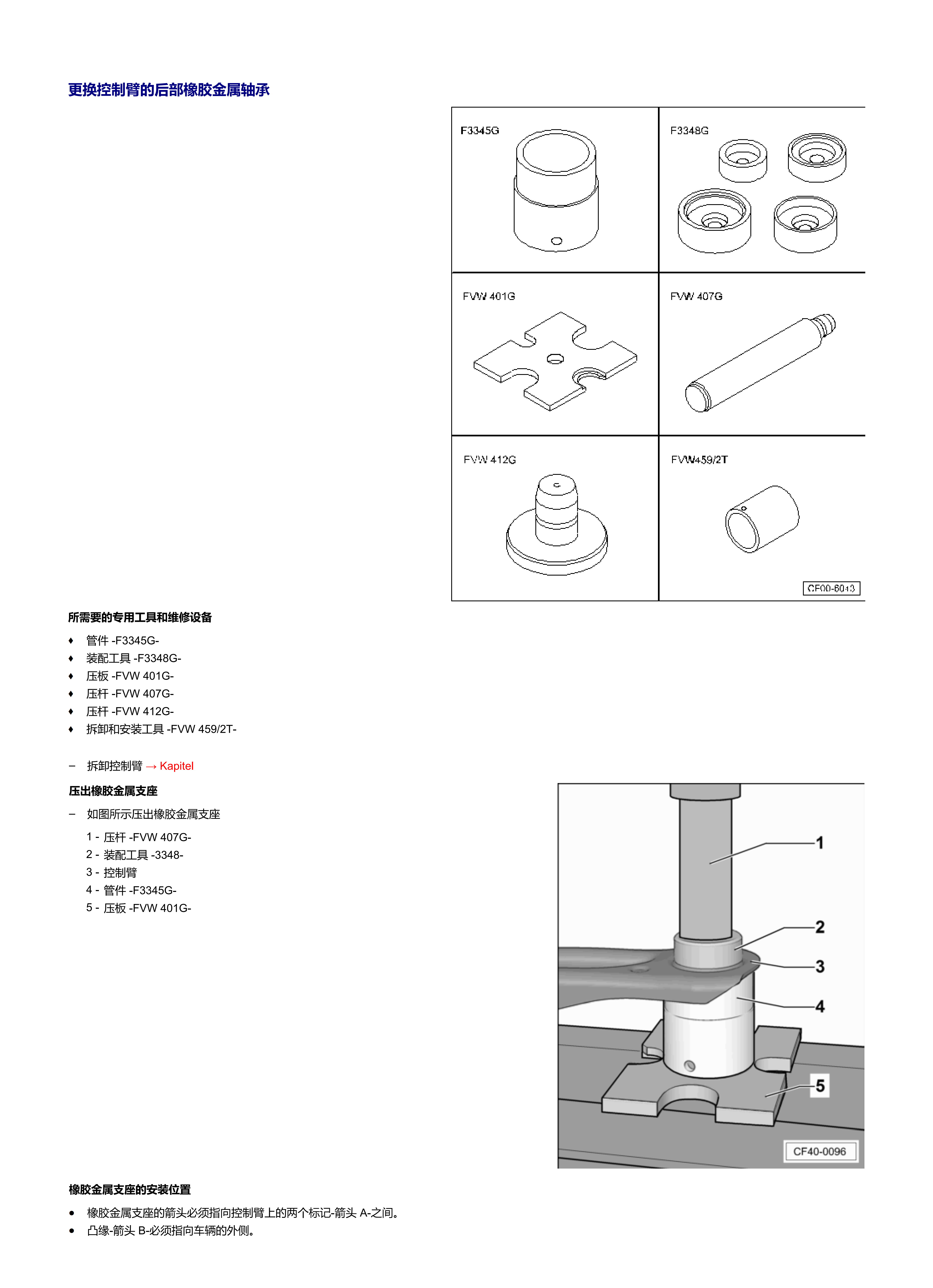 更换控制臂的后部橡胶金属轴承

F3345G

F3348G

FVW 401G

FVW 407G

FVW 412G

FVW459/2T

CF00-6013

所需要的专用工具和维修设备

♦ 管件 -F3345G-
♦ 装配工具 -F3348G-
♦ 压板 -FVW 401G-
♦ 压杆 -FVW 407G-
♦ 压杆 -FVW 412G-
♦ 拆卸和安装工具 -FVW 459/2T-

– 拆卸控制臂 → Kapitel

压出橡胶金属支座

– 如图所示压出橡胶金属支座

1 - 压杆 -FVW 407G-
2 - 装配工具 -3348-
3 - 控制臂
4 - 管件 -F3345G-
5 - 压板 -FVW 401G-

1
2
3
4
5
CF40-0096

橡胶金属支座的安装位置

• 橡胶金属支座的箭头必须指向控制臂上的两个标记-箭头 A-之间。
• 凸缘-箭头 B-必须指向车辆的外侧。